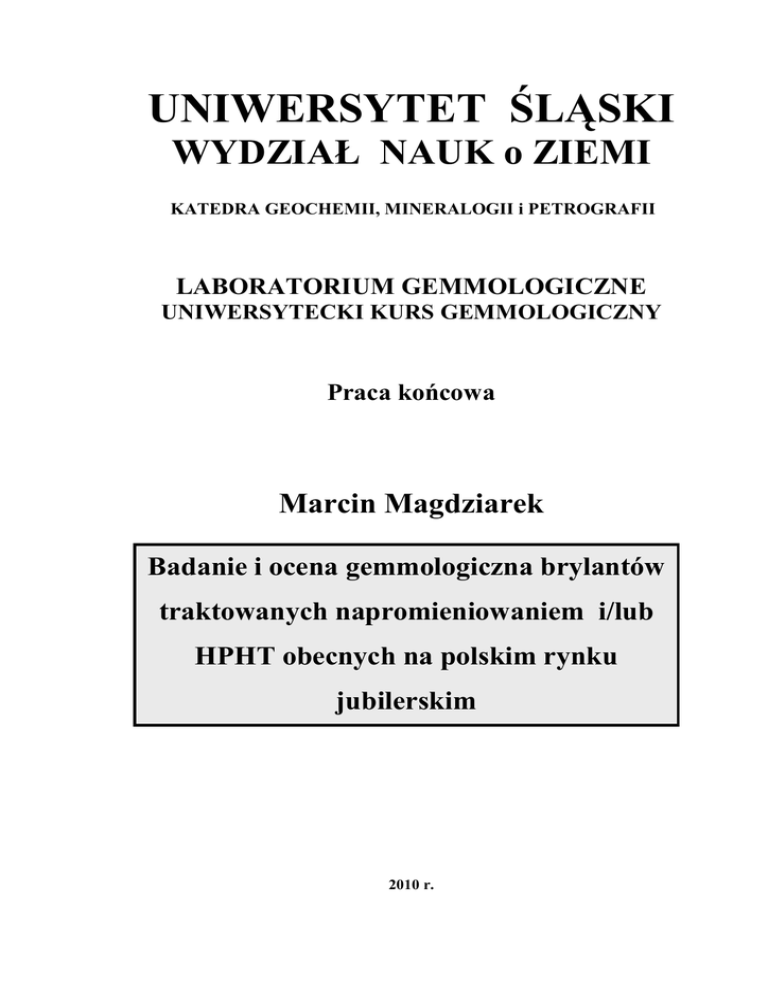 UNIWERSYTET ŚLĄSKI
WYDZIAŁ NAUK o ZIEMI

KATEDRA GEOCHEMII, MINERALOGII i PETROGRAFII

LABORATORIUM GEMMOLOGICZNE
UNIWERSYTECKI KURS GEMMOLOGICZNY

Praca końcowa

Marcin Magdziarek

Badanie i ocena gemmologiczna brylantów traktowanych napromieniowaniem i/lub HPHT obecnych na polskim rynku jubilerskim

2010 r.